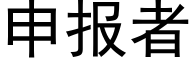 申报者